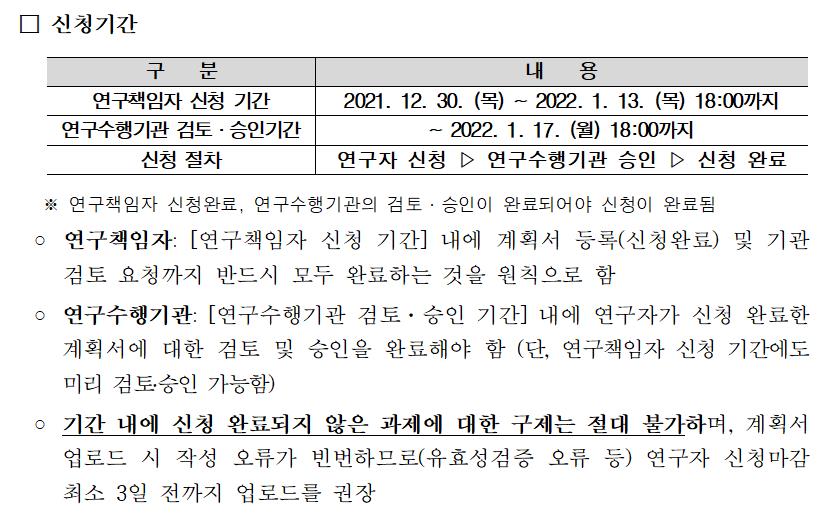 □ 신청기간

| 구 분 | 내 용 |
|---|---|
| 연구책임자 신청 기간 | 2021. 12. 30. (목) ~ 2022. 1. 13. (목) 18:00까지 |
| 연구수행기관 검토 · 승인기간 | ~ 2022. 1. 17. (월) 18:00까지 |
| 신청 절차 | 연구자 신청 ▷ 연구수행기관 승인 ▷ 신청 완료 |

※ 연구책임자 신청완료, 연구수행기관의 검토 · 승인이 완료되어야 신청이 완료됨

○ 연구책임자: [연구책임자 신청 기간] 내에 계획서 등록(신청완료) 및 기관 검토 요청까지 반드시 모두 완료하는 것을 원칙으로 함

○ 연구수행기관: [연구수행기관 검토 · 승인 기간] 내에 연구자가 신청 완료한 계획서에 대한 검토 및 승인을 완료해야 함 (단, 연구책임자 신청 기간에도 미리 검토·승인 가능함)

○ 기간 내에 신청 완료되지 않은 과제에 대한 구제는 절대 불가하며, 계획서 업로드 시 작성 오류가 빈번하므로(유효성검증 오류 등) 연구자 신청마감 최소 3일 전까지 업로드를 권장